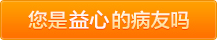 您是益心的病友吗